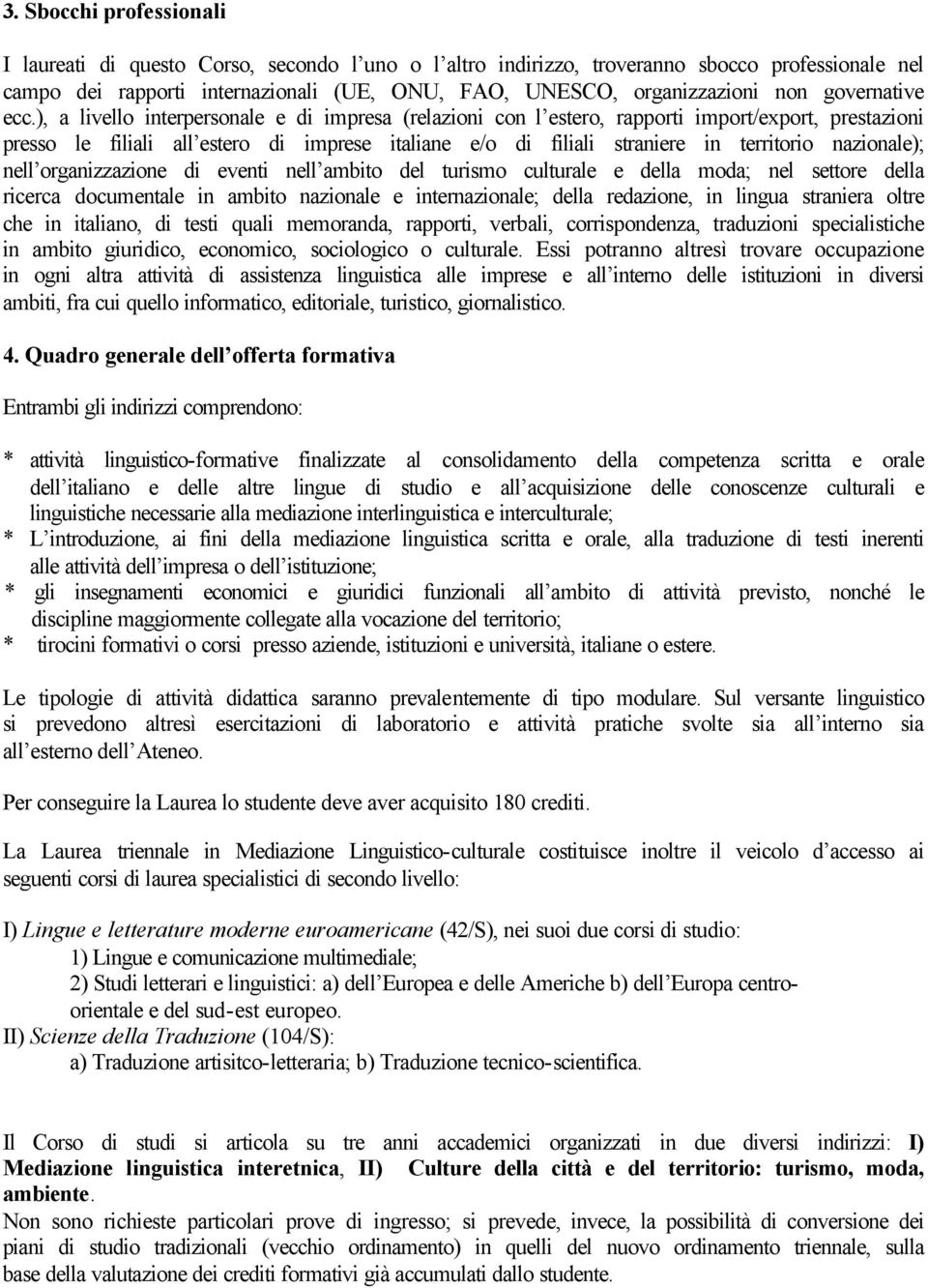 3. Sbocchi professionali

I laureati di questo Corso, secondo l'uno o l'altro indirizzo, troveranno sbocco professionale nel campo dei rapporti internazionali (UE, ONU, FAO, UNESCO, organizzazioni non governative ecc.), a livello interpersonale e di impresa (relazioni con l'estero, rapporti import/export, prestazioni presso le filiali all'estero di imprese italiane e/o di filiali straniere in territorio nazionale); nell'organizzazione di eventi nell'ambito del turismo culturale e della moda; nel settore della ricerca documentale in ambito nazionale e internazionale; della redazione, in lingua straniera oltre che in italiano, di testi quali memoranda, rapporti, verbali, corrispondenza, traduzioni specialistiche in ambito giuridico, economico, sociologico o culturale. Essi potranno altresì trovare occupazione in ogni altra attività di assistenza linguistica alle imprese e all'interno delle istituzioni in diversi ambiti, fra cui quello informatico, editoriale, turistico, giornalistico.

4. Quadro generale dell'offerta formativa

Entrambi gli indirizzi comprendono:

* attività linguistico-formative finalizzate al consolidamento della competenza scritta e orale dell'italiano e delle altre lingue di studio e all'acquisizione delle conoscenze culturali e linguistiche necessarie alla mediazione interlinguistica e interculturale;
* L'introduzione, ai fini della mediazione linguistica scritta e orale, alla traduzione di testi inerenti alle attività dell'impresa o dell'istituzione;
* gli insegnamenti economici e giuridici funzionali all'ambito di attività previsto, nonché le discipline maggiormente collegate alla vocazione del territorio;
* tirocini formativi o corsi presso aziende, istituzioni e università, italiane o estere.

Le tipologie di attività didattica saranno prevalentemente di tipo modulare. Sul versante linguistico si prevedono altresì esercitazioni di laboratorio e attività pratiche svolte sia all'interno sia all'esterno dell'Ateneo.

Per conseguire la Laurea lo studente deve aver acquisito 180 crediti.

La Laurea triennale in Mediazione Linguistico-culturale costituisce inoltre il veicolo d'accesso ai seguenti corsi di laurea specialistici di secondo livello:

I) Lingue e letterature moderne euroamericane (42/S), nei suoi due corsi di studio:
1) Lingue e comunicazione multimediale;
2) Studi letterari e linguistici: a) dell'Europea e delle Americhe b) dell'Europa centro-orientale e del sud-est europeo.
II) Scienze della Traduzione (104/S):
a) Traduzione artisitco-letteraria; b) Traduzione tecnico-scientifica.

Il Corso di studi si articola su tre anni accademici organizzati in due diversi indirizzi: I) Mediazione linguistica interetnica, II) Culture della città e del territorio: turismo, moda, ambiente.
Non sono richieste particolari prove di ingresso; si prevede, invece, la possibilità di conversione dei piani di studio tradizionali (vecchio ordinamento) in quelli del nuovo ordinamento triennale, sulla base della valutazione dei crediti formativi già accumulati dallo studente.